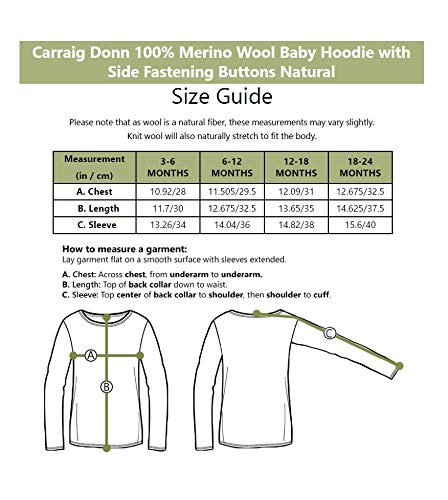 Carraig Donn 100% Merino Wool Baby Hoodie with Side Fastening Buttons Natural

Size Guide

Please note that as wool is a natural fiber, these measurements may vary slightly. Knit wool will also naturally stretch to fit the body.

| Measurement (in / cm) | 3-6 MONTHS | 6-12 MONTHS | 12-18 MONTHS | 18-24 MONTHS |
|---|---|---|---|---|
| A. Chest | 10.92/28 | 11.505/29.5 | 12.09/31 | 12.675/32.5 |
| B. Length | 11.7/30 | 12.675/32.5 | 13.65/35 | 14.625/37.5 |
| C. Sleeve | 13.26/34 | 14.04/36 | 14.82/38 | 15.6/40 |

How to measure a garment:
Lay garment flat on a smooth surface with sleeves extended.

A. Chest: Across chest, from underarm to underarm.
B. Length: Top of back collar down to waist.
C. Sleeve: Top center of back collar to shoulder, then shoulder to cuff.

A
B
C